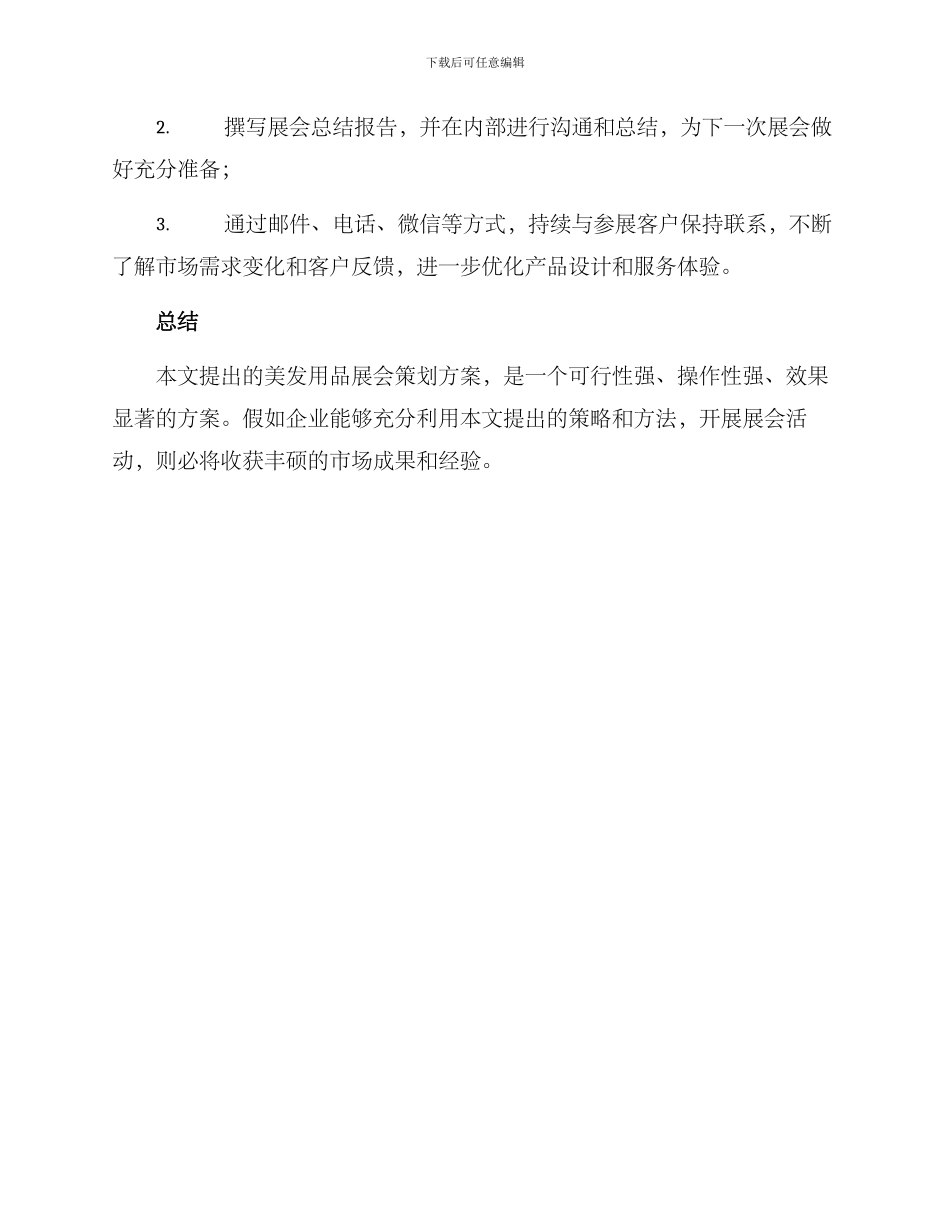 下载后可任意编辑

2. 撰写展会总结报告，并在内部进行沟通和总结，为下一次展会做好充分准备；

3. 通过邮件、电话、微信等方式，持续与参展客户保持联系，不断了解市场需求变化和客户反馈，进一步优化产品设计和服务体验。

总结

本文提出的美发用品展会策划方案，是一个可行性强、操作性强、效果显著的方案。假如企业能够充分利用本文提出的策略和方法，开展展会活动，则必将收获丰硕的市场成果和经验。